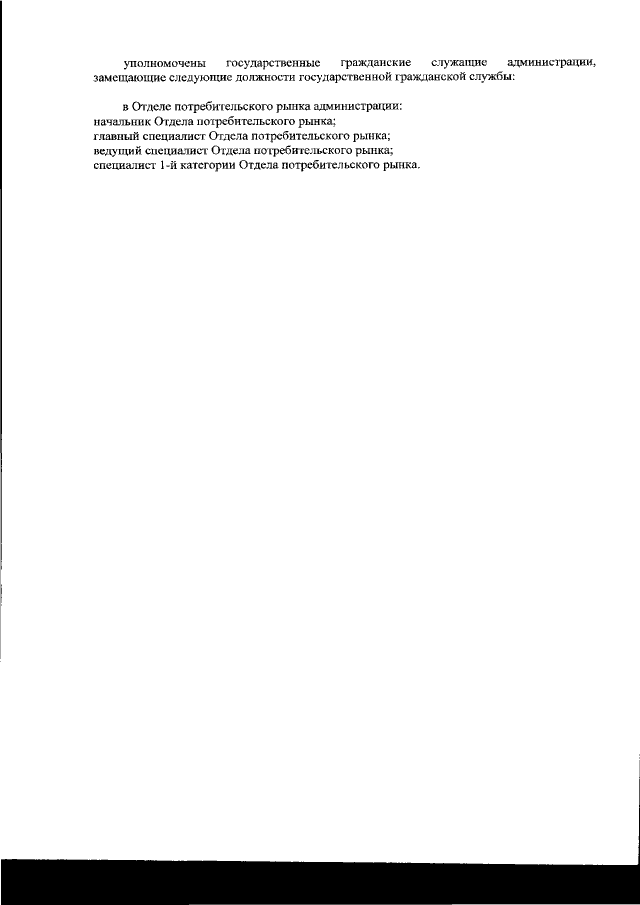 уполномочены государственные гражданские служащие администрации, замещающие следующие должности государственной гражданской службы:

в Отделе потребительского рынка администрации:
начальник Отдела потребительского рынка;
главный специалист Отдела потребительского рынка;
ведущий специалист Отдела потребительского рынка;
специалист 1-й категории Отдела потребительского рынка.